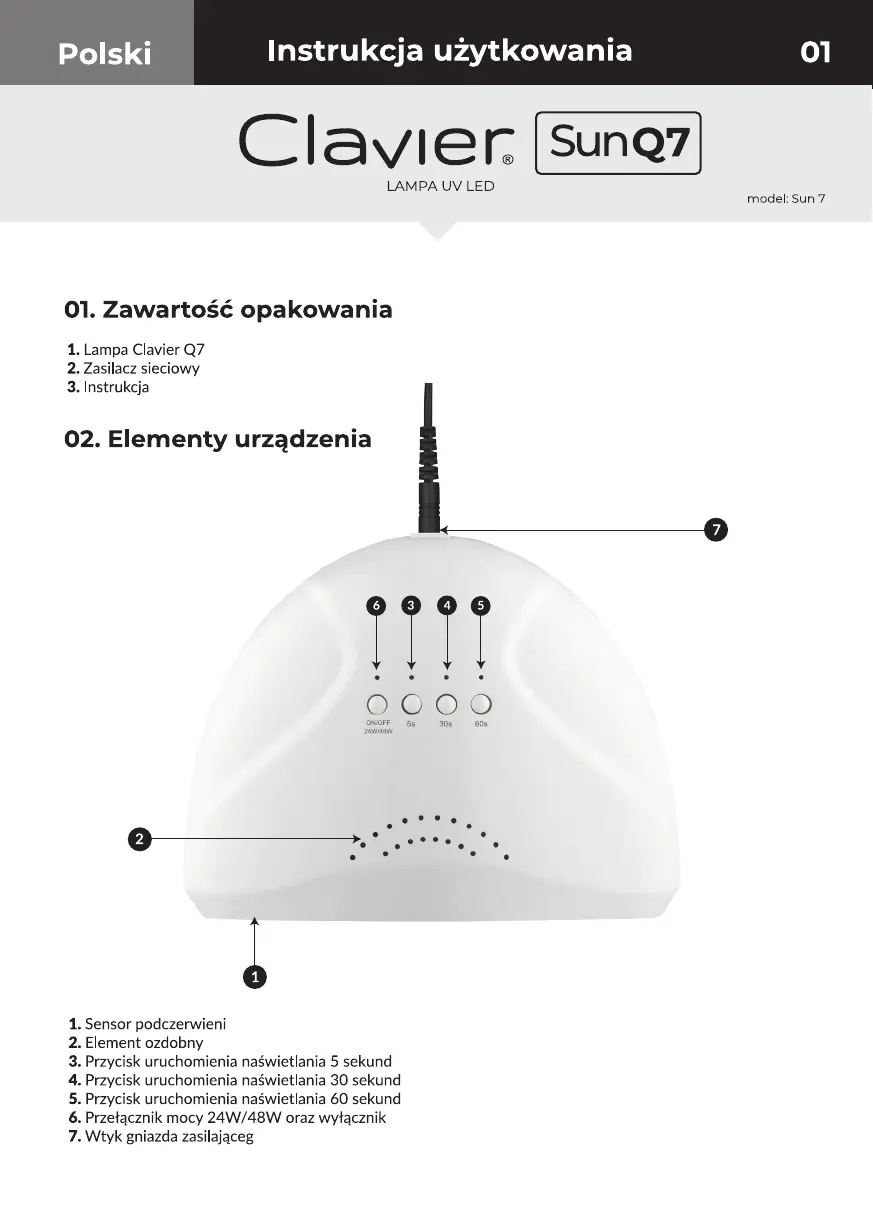 Polski Instrukcja użytkowania 01

Clavier® SunQ7

LAMPA UV LED

model: Sun 7

01. Zawartość opakowania

1. Lampa Clavier Q7
2. Zasilacz sieciowy
3. Instrukcja

02. Elementy urządzenia

7

6 3 4 5

ON/OFF 24W/48W 5s 30s 60s

2

1

1. Sensor podczerwieni
2. Element ozdobny
3. Przycisk uruchomienia naświetlania 5 sekund
4. Przycisk uruchomienia naświetlania 30 sekund
5. Przycisk uruchomienia naświetlania 60 sekund
6. Przełącznik mocy 24W/48W oraz wyłącznik
7. Wtyk gniazda zasilająceg